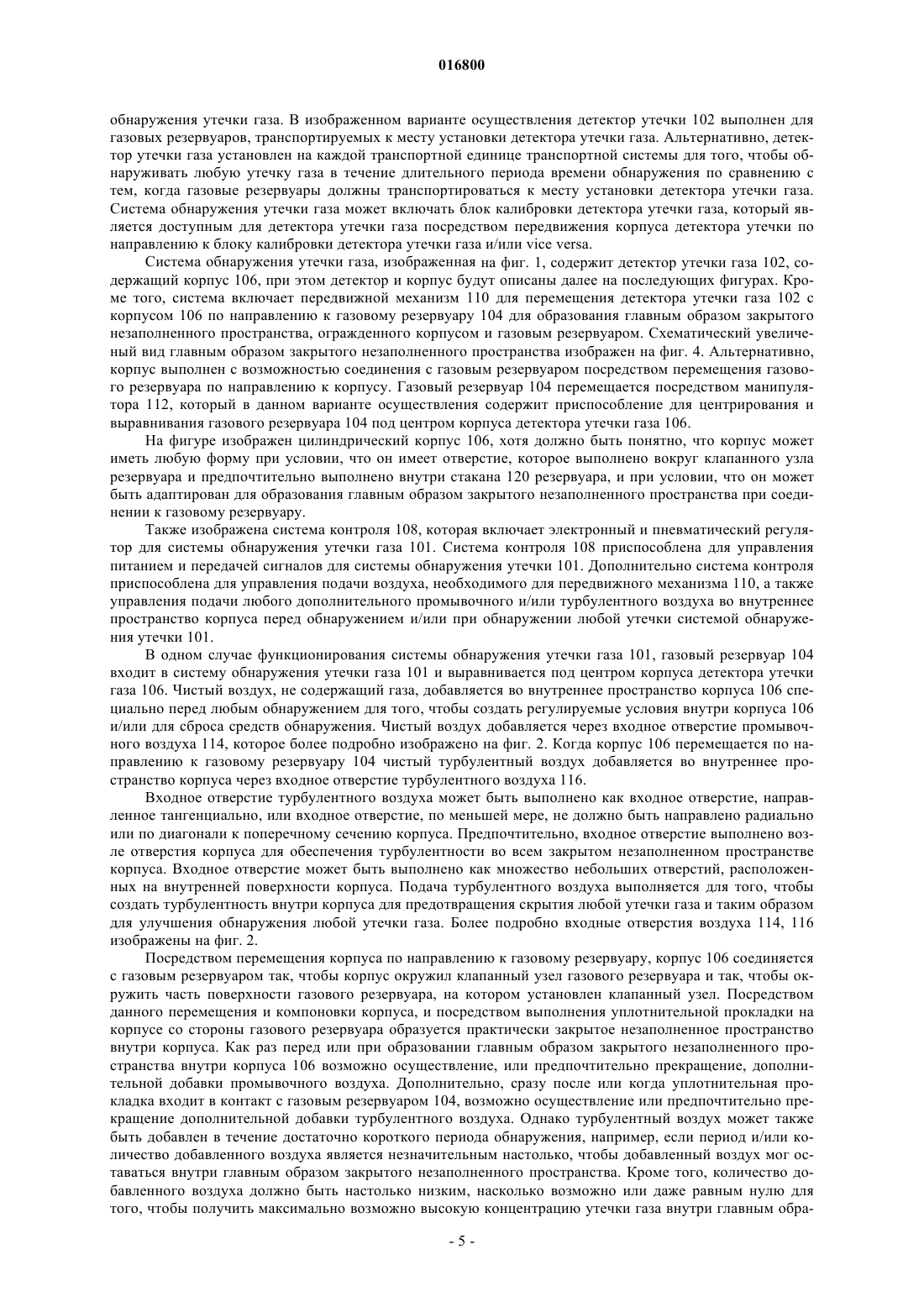 016800

обнаружения утечки газа. В изображенном варианте осуществления детектор утечки 102 выполнен для газовых резервуаров, транспортируемых к месту установки детектора утечки газа. Альтернативно, детектор утечки газа установлен на каждой транспортной единице транспортной системы для того, чтобы обнаруживать любую утечку газа в течение длительного периода времени обнаружения по сравнению с тем, когда газовые резервуары должны транспортироваться к месту установки детектора утечки газа. Система обнаружения утечки газа может включать блок калибровки детектора утечки газа, который является доступным для детектора утечки газа посредством передвижения корпуса детектора утечки по направлению к блоку калибровки детектора утечки газа и/или vice versa.

Система обнаружения утечки газа, изображенная на фиг. 1, содержит детектор утечки газа 102, содержащий корпус 106, при этом детектор и корпус будут описаны далее на последующих фигурах. Кроме того, система включает передвижной механизм 110 для перемещения детектора утечки газа 102 с корпусом 106 по направлению к газовому резервуару 104 для образования главным образом закрытого незаполненного пространства, огражденного корпусом и газовым резервуаром. Схематический увеличенный вид главным образом закрытого незаполненного пространства изображен на фиг. 4. Альтернативно, корпус выполнен с возможностью соединения с газовым резервуаром посредством перемещения газового резервуара по направлению к корпусу. Газовый резервуар 104 перемещается посредством манипулятора 112, который в данном варианте осуществления содержит приспособление для центрирования и выравнивания газового резервуара 104 под центром корпуса детектора утечки газа 106.

На фигуре изображен цилиндрический корпус 106, хотя должно быть понятно, что корпус может иметь любую форму при условии, что он имеет отверстие, которое выполнено вокруг клапанного узла резервуара и предпочтительно выполнено внутри стакана 120 резервуара, и при условии, что он может быть адаптирован для образования главным образом закрытого незаполненного пространства при соединении к газовому резервуару.

Также изображена система контроля 108, которая включает электронный и пневматический регулятор для системы обнаружения утечки газа 101. Система контроля 108 приспособлена для управления питанием и передачей сигналов для системы обнаружения утечки 101. Дополнительно система контроля приспособлена для управления подачи воздуха, необходимого для передвижного механизма 110, а также управления подачи любого дополнительного промывочного и/или турбулентного воздуха во внутреннее пространство корпуса перед обнаружением и/или при обнаружении любой утечки системой обнаружения утечки 101.

В одном случае функционирования системы обнаружения утечки газа 101, газовый резервуар 104 входит в систему обнаружения утечки газа 101 и выравнивается под центром корпуса детектора утечки газа 106. Чистый воздух, не содержащий газа, добавляется во внутреннее пространство корпуса 106 специально перед любым обнаружением для того, чтобы создать регулируемые условия внутри корпуса 106 и/или для сброса средств обнаружения. Чистый воздух добавляется через входное отверстие промывочного воздуха 114, которое более подробно изображено на фиг. 2. Когда корпус 106 перемещается по направлению к газовому резервуару 104 чистый турбулентный воздух добавляется во внутреннее пространство корпуса через входное отверстие турбулентного воздуха 116.

Входное отверстие турбулентного воздуха может быть выполнено как входное отверстие, направленное тангенциально, или входное отверстие, по меньшей мере, не должно быть направлено радиально или по диагонали к поперечному сечению корпуса. Предпочтительно, входное отверстие выполнено возле отверстия корпуса для обеспечения турбулентности во всем закрытом незаполненном пространстве корпуса. Входное отверстие может быть выполнено как множество небольших отверстий, расположенных на внутренней поверхности корпуса. Подача турбулентного воздуха выполняется для того, чтобы создать турбулентность внутри корпуса для предотвращения скрытия любой утечки газа и таким образом для улучшения обнаружения любой утечки газа. Более подробно входные отверстия воздуха 114, 116 изображены на фиг. 2.

Посредством перемещения корпуса по направлению к газовому резервуару, корпус 106 соединяется с газовым резервуаром так, чтобы корпус окружил клапанный узел газового резервуара и так, чтобы окружить часть поверхности газового резервуара, на котором установлен клапанный узел. Посредством данного перемещения и компоновки корпуса, и посредством выполнения уплотнительной прокладки на корпусе со стороны газового резервуара образуется практически закрытое незаполненное пространство внутри корпуса. Как раз перед или при образовании главным образом закрытого незаполненного пространства внутри корпуса 106 возможно осуществление, или предпочтительно прекращение, дополнительной добавки промывочного воздуха. Дополнительно, сразу после или когда уплотнительная прокладка входит в контакт с газовым резервуаром 104, возможно осуществление или предпочтительно прекращение дополнительной добавки турбулентного воздуха. Однако турбулентный воздух может также быть добавлен в течение достаточно короткого периода обнаружения, например, если период и/или количество добавленного воздуха является незначительным настолько, чтобы добавленный воздух мог оставаться внутри главным образом закрытого незаполненного пространства. Кроме того, количество добавленного воздуха должно быть настолько низким, насколько возможно или даже равным нулю для того, чтобы получить максимально возможно высокую концентрацию утечки газа внутри главным обра-

- 5 -